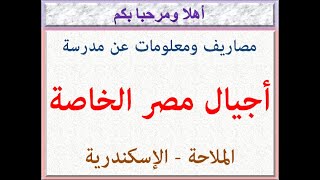 أهلا ومرحبا بكم

مصاريف ومعلومات عن مدرسة

أجيال مصر الخاصة

الملاحة - الإسكندرية